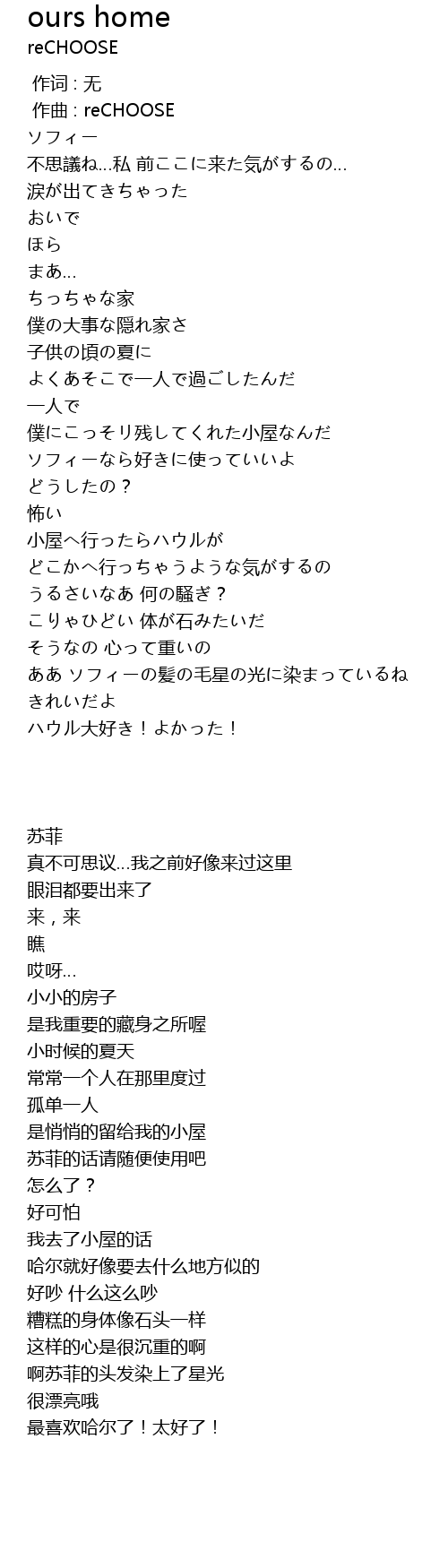 ours home
reCHOOSE

作词 : 无
作曲 : reCHOOSE
ソフィー
不思議ね…私 前ここに来た気がするの…
涙が出てきちゃった
おいで
ほら
まあ…
ちっちゃな家
僕の大事な隠れ家さ
子供の頃の夏に
よくあそこで一人で過ごしたんだ
一人で
僕にこっそリ残してくれた小屋なんだ
ソフィーなら好きに使っていいよ
どうしたの？
怖い
小屋へ行ったらハウルが
どこかへ行っちゃうような気がするの
うるさいなあ 何の騒ぎ？
こりゃひどい 体が石みたいだ
そうなの 心って重いの
ああ ソフィーの髪の毛星の光に染まっているね
きれいだよ
ハウル大好き！よかった！

苏菲
真不可思议…我之前好像来过这里
眼泪都要出来了
来，来
瞧
哎呀…
小小的房子
是我重要的藏身之所喔
小时候的夏天
常常一个人在那里度过
孤单一人
是悄悄的留给我的小屋
苏菲的话请随便使用吧
怎么了？
好可怕
我去了小屋的话
哈尔就好像要去什么地方似的
好吵 什么这么吵
糟糕的身体像石头一样
这样的心是很沉重的啊
啊苏菲的头发染上了星光
很漂亮哦
最喜欢哈尔了！太好了！